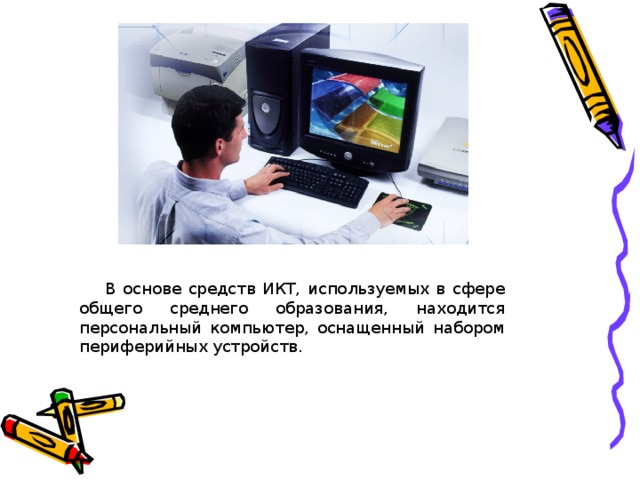 В основе средств ИКТ, используемых в сфере общего среднего образования, находится персональный компьютер, оснащенный набором периферийных устройств.